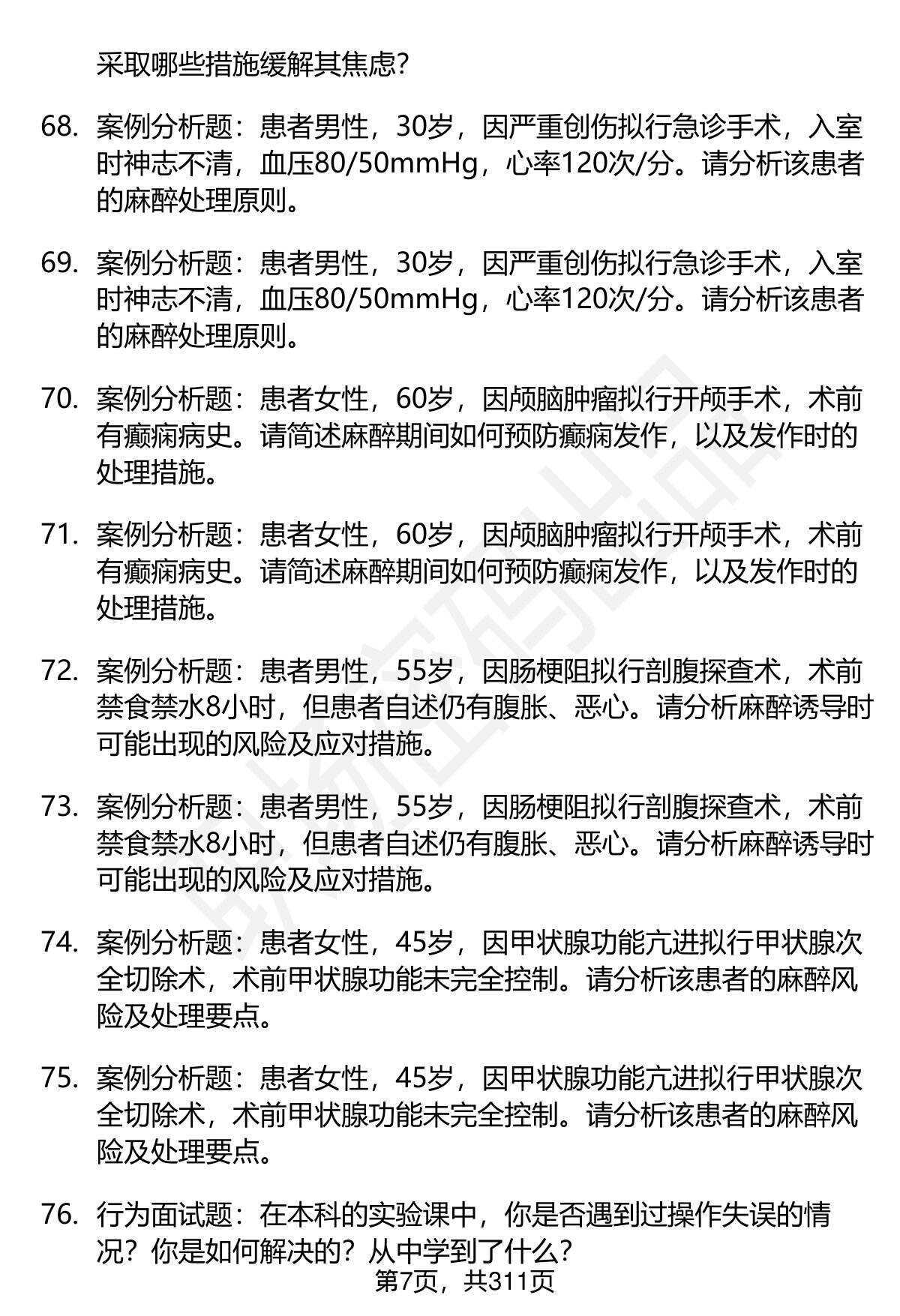 采取哪些措施缓解其焦虑?

68. 案例分析题：患者男性，30岁，因严重创伤拟行急诊手术，入室时神志不清，血压80/50mmHg，心率120次/分。请分析该患者的麻醉处理原则。

69. 案例分析题：患者男性，30岁，因严重创伤拟行急诊手术，入室时神志不清，血压80/50mmHg，心率120次/分。请分析该患者的麻醉处理原则。

70. 案例分析题：患者女性，60岁，因颅脑肿瘤拟行开颅手术，术前有癫痫病史。请简述麻醉期间如何预防癫痫发作，以及发作时的处理措施。

71. 案例分析题：患者女性，60岁，因颅脑肿瘤拟行开颅手术，术前有癫痫病史。请简述麻醉期间如何预防癫痫发作，以及发作时的处理措施。

72. 案例分析题：患者男性，55岁，因肠梗阻拟行剖腹探查术，术前禁食禁水8小时，但患者自述仍有腹胀、恶心。请分析麻醉诱导时可能出现的风险及应对措施。

73. 案例分析题：患者男性，55岁，因肠梗阻拟行剖腹探查术，术前禁食禁水8小时，但患者自述仍有腹胀、恶心。请分析麻醉诱导时可能出现的风险及应对措施。

74. 案例分析题：患者女性，45岁，因甲状腺功能亢进拟行甲状腺次全切除术，术前甲状腺功能未完全控制。请分析该患者的麻醉风险及处理要点。

75. 案例分析题：患者女性，45岁，因甲状腺功能亢进拟行甲状腺次全切除术，术前甲状腺功能未完全控制。请分析该患者的麻醉风险及处理要点。

76. 行为面试题：在本科的实验课中，你是否遇到过操作失误的情况？你是如何解决的？从中学到了什么？

第7页，共311页